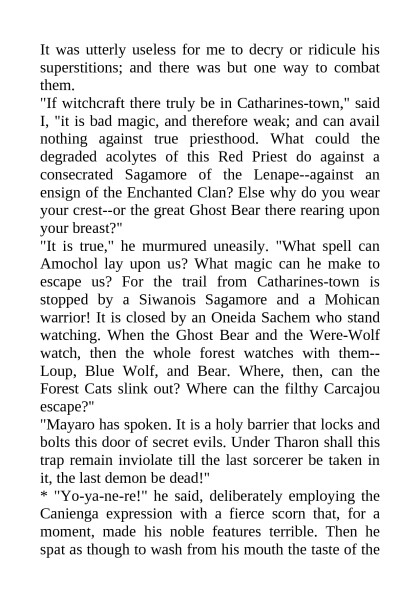 It was utterly useless for me to decry or ridicule his superstitions; and there was but one way to combat them.
"If witchcraft there truly be in Catharines-town," said I, "it is bad magic, and therefore weak; and can avail nothing against true priesthood. What could the degraded acolytes of this Red Priest do against a consecrated Sagamore of the Lenape--against an ensign of the Enchanted Clan? Else why do you wear your crest--or the great Ghost Bear there rearing upon your breast?"
"It is true," he murmured uneasily. "What spell can Amochol lay upon us? What magic can he make to escape us? For the trail from Catharines-town is stopped by a Siwanois Sagamore and a Mohican warrior! It is closed by an Oneida Sachem who stand watching. When the Ghost Bear and the Were-Wolf watch, then the whole forest watches with them--Loup, Blue Wolf, and Bear. Where, then, can the Forest Cats slink out? Where can the filthy Carcajou escape?"
"Mayaro has spoken. It is a holy barrier that locks and bolts this door of secret evils. Under Tharon shall this trap remain inviolate till the last sorcerer be taken in it, the last demon be dead!"
* "Yo-ya-ne-re!" he said, deliberately employing the Canienga expression with a fierce scorn that, for a moment, made his noble features terrible. Then he spat as though to wash from his mouth the taste of the